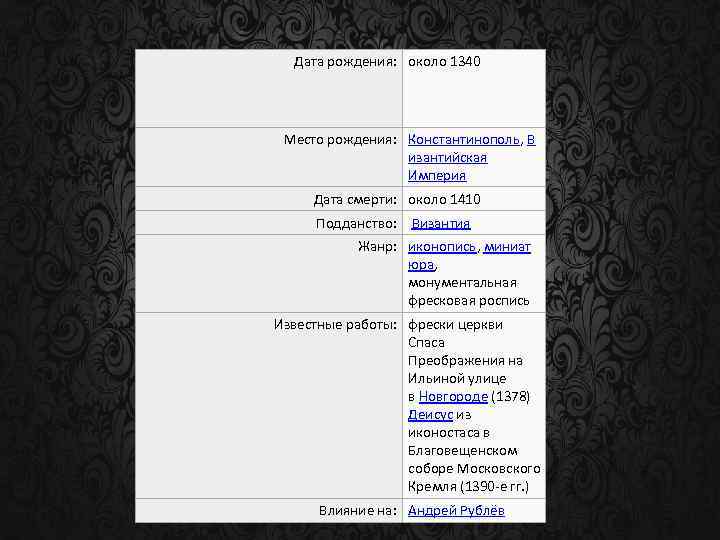 | | |
|---|---|
| Дата рождения: | около 1340 |
| Место рождения: | Константинополь, Византийская Империя |
| Дата смерти: | около 1410 |
| Подданство: | Византия |
| Жанр: | иконопись, миниатюра, монументальная фресковая роспись |
| Известные работы: | фрески церкви Спаса Преображения на Ильиной улице в Новгороде (1378) Деисус из иконостаса в Благовещенском соборе Московского Кремля (1390-е гг.) |
| Влияние на: | Андрей Рублёв |